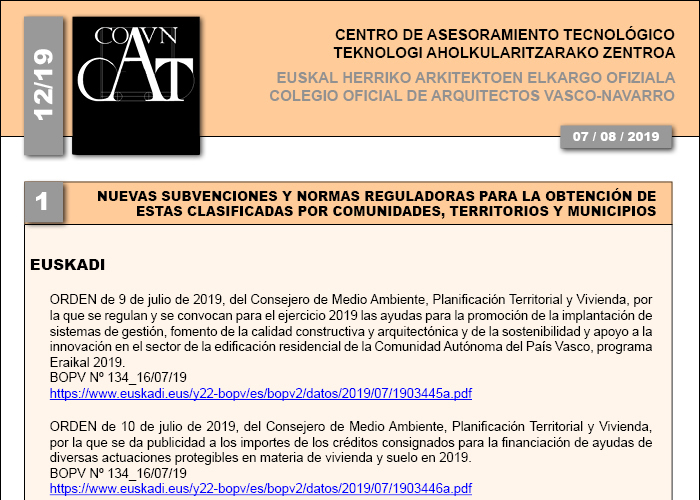 12/19

COAVN
CAT

CENTRO DE ASESORAMIENTO TECNOLÓGICO
TEKNOLOGI AHOLKULARITZARAKO ZENTROA
EUSKAL HERRIKO ARKITEKTOEN ELKARGO OFIZIALA
COLEGIO OFICIAL DE ARQUITECTOS VASCO-NAVARRO

07 / 08 / 2019

1

NUEVAS SUBVENCIONES Y NORMAS REGULADORAS PARA LA OBTENCIÓN DE ESTAS CLASIFICADAS POR COMUNIDADES, TERRITORIOS Y MUNICIPIOS

EUSKADI

ORDEN de 9 de julio de 2019, del Consejero de Medio Ambiente, Planificación Territorial y Vivienda, por la que se regulan y se convocan para el ejercicio 2019 las ayudas para la promoción de la implantación de sistemas de gestión, fomento de la calidad constructiva y arquitectónica y de la sostenibilidad y apoyo a la innovación en el sector de la edificación residencial de la Comunidad Autónoma del País Vasco, programa Eraikal 2019.
BOPV Nº 134_16/07/19
https://www.euskadi.eus/y22-bopv/es/bopv2/datos/2019/07/1903445a.pdf

ORDEN de 10 de julio de 2019, del Consejero de Medio Ambiente, Planificación Territorial y Vivienda, por la que se da publicidad a los importes de los créditos consignados para la financiación de ayudas de diversas actuaciones protegibles en materia de vivienda y suelo en 2019.
BOPV Nº 134_16/07/19
https://www.euskadi.eus/y22-bopv/es/bopv2/datos/2019/07/1903446a.pdf